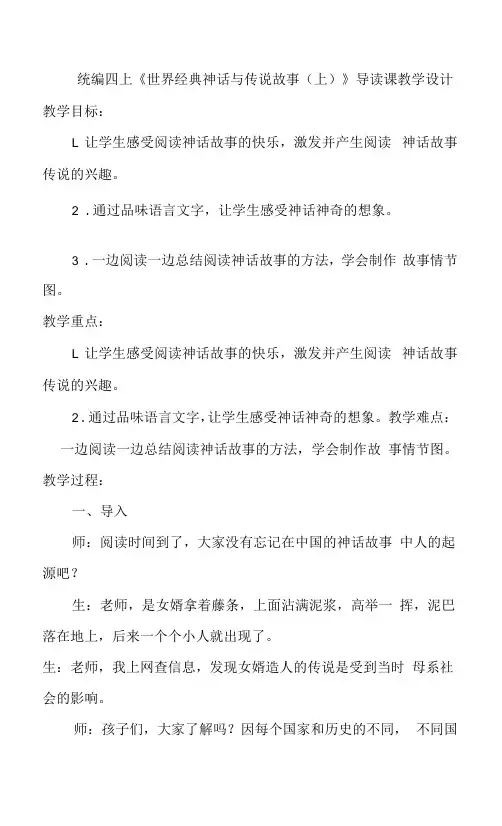 统编四上《世界经典神话与传说故事（上）》导读课教学设计

教学目标：

L 让学生感受阅读神话故事的快乐，激发并产生阅读 神话故事传说的兴趣。

2．通过品味语言文字，让学生感受神话神奇的想象。

3．一边阅读一边总结阅读神话故事的方法，学会制作 故事情节图。

教学重点：

L 让学生感受阅读神话故事的快乐，激发并产生阅读 神话故事传说的兴趣。

2．通过品味语言文字，让学生感受神话神奇的想象。教学难点：

一边阅读一边总结阅读神话故事的方法，学会制作故 事情节图。

教学过程：

一、导入

师：阅读时间到了，大家没有忘记在中国的神话故事 中人的起源吧？

生：老师，是女婿拿着藤条，上面沾满泥浆，高举一 挥，泥巴落在地上，后来一个个小人就出现了。

生：老师，我上网查信息，发现女婿造人的传说是受到当时 母系社会的影响。

师：孩子们，大家了解吗？因每个国家和历史的不同， 不同国